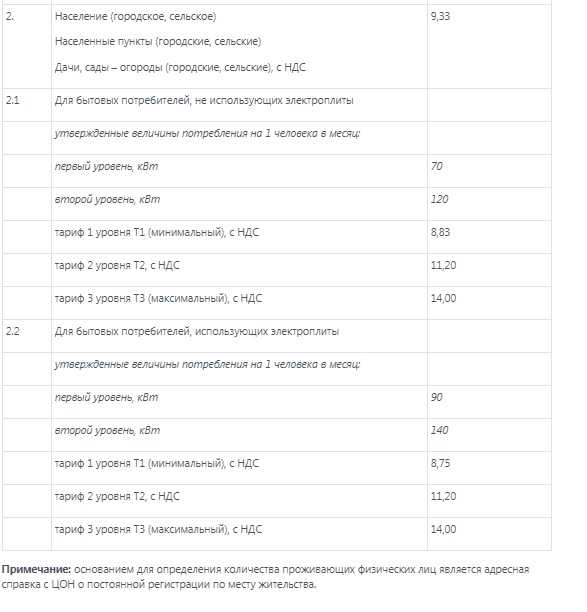 | | | |
|---|---|---|
| 2. | Население (городское, сельское) Населенные пункты (городские, сельские) Дачи, сады – огороды (городские, сельские), с НДС | 9,33 |
| 2.1 | Для бытовых потребителей, не использующих электроплиты | |
| | утвержденные величины потребления на 1 человека в месяц: | |
| | первый уровень, кВт | 70 |
| | второй уровень, кВт | 120 |
| | тариф 1 уровня Т1 (минимальный), с НДС | 8,83 |
| | тариф 2 уровня Т2, с НДС | 11,20 |
| | тариф 3 уровня Т3 (максимальный), с НДС | 14,00 |
| 2.2 | Для бытовых потребителей, использующих электроплиты | |
| | утвержденные величины потребления на 1 человека в месяц: | |
| | первый уровень, кВт | 90 |
| | второй уровень, кВт | 140 |
| | тариф 1 уровня Т1 (минимальный), с НДС | 8,75 |
| | тариф 2 уровня Т2, с НДС | 11,20 |
| | тариф 3 уровня Т3 (максимальный), с НДС | 14,00 |

**Примечание:** основанием для определения количества проживающих физических лиц является адресная справка с ЦОН о постоянной регистрации по месту жительства.